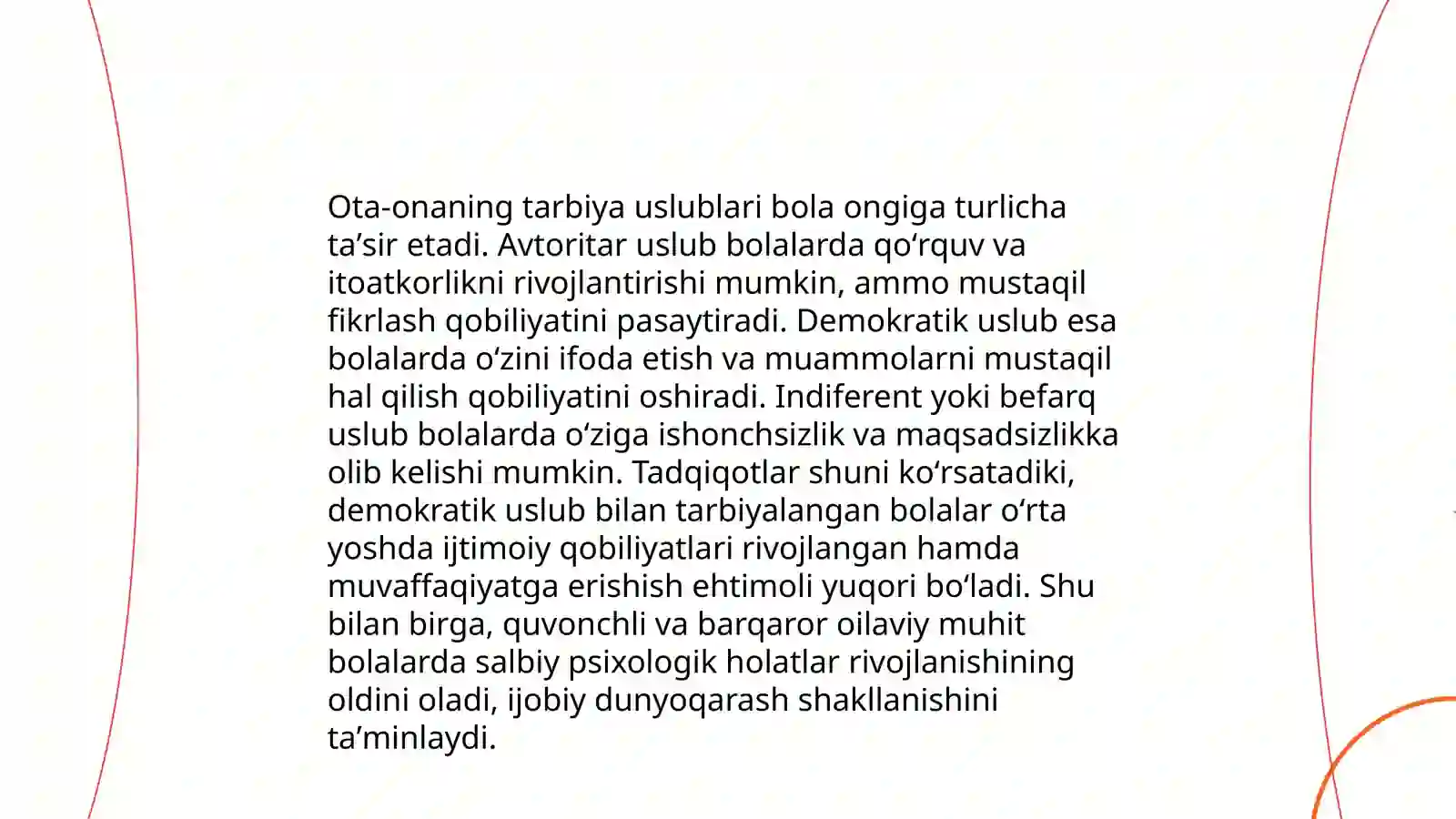 Ota-onaning tarbiya uslublari bola ongiga turlicha ta’sir etadi. Avtoritar uslub bolalarda qo‘rquv va itoatkorlikni rivojlantirishi mumkin, ammo mustaqil fikrlash qobiliyatini pasaytiradi. Demokratik uslub esa bolalarda o‘zini ifoda etish va muammolarni mustaqil hal qilish qobiliyatini oshiradi. Indiferent yoki befarq uslub bolalarda o‘ziga ishonchsizlik va maqsadsizlikka olib kelishi mumkin. Tadqiqotlar shuni ko‘rsatadiki, demokratik uslub bilan tarbiyalangan bolalar o‘rta yoshda ijtimoiy qobiliyatlari rivojlangan hamda muvaffaqiyatga erishish ehtimoli yuqori bo‘ladi. Shu bilan birga, quvonchli va barqaror oilaviy muhit bolalarda salbiy psixologik holatlar rivojlanishining oldini oladi, ijobiy dunyoqarash shakllanishini ta’minlaydi.